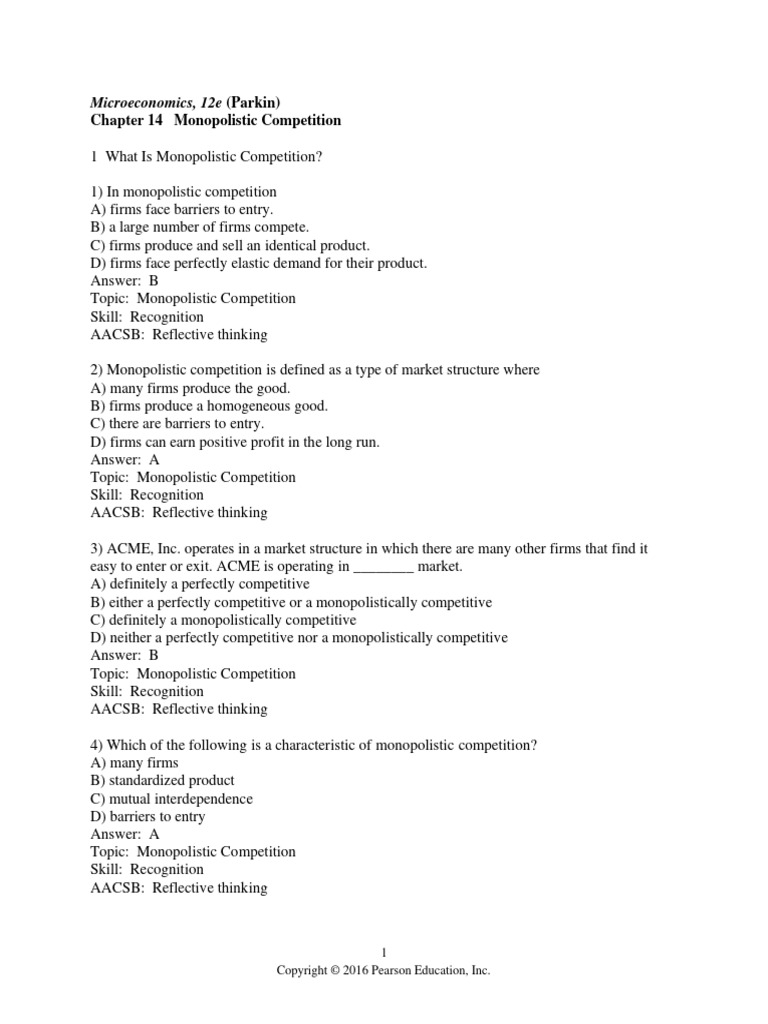 Microeconomics, 12e (Parkin)
Chapter 14 Monopolistic Competition

1 What Is Monopolistic Competition?

1) In monopolistic competition
A) firms face barriers to entry.
B) a large number of firms compete.
C) firms produce and sell an identical product.
D) firms face perfectly elastic demand for their product.
Answer: B
Topic: Monopolistic Competition
Skill: Recognition
AACSB: Reflective thinking

2) Monopolistic competition is defined as a type of market structure where
A) many firms produce the good.
B) firms produce a homogeneous good.
C) there are barriers to entry.
D) firms can earn positive profit in the long run.
Answer: A
Topic: Monopolistic Competition
Skill: Recognition
AACSB: Reflective thinking

3) ACME, Inc. operates in a market structure in which there are many other firms that find it easy to enter or exit. ACME is operating in ________ market.
A) definitely a perfectly competitive
B) either a perfectly competitive or a monopolistically competitive
C) definitely a monopolistically competitive
D) neither a perfectly competitive nor a monopolistically competitive
Answer: B
Topic: Monopolistic Competition
Skill: Recognition
AACSB: Reflective thinking

4) Which of the following is a characteristic of monopolistic competition?
A) many firms
B) standardized product
C) mutual interdependence
D) barriers to entry
Answer: A
Topic: Monopolistic Competition
Skill: Recognition
AACSB: Reflective thinking

1
Copyright © 2016 Pearson Education, Inc.